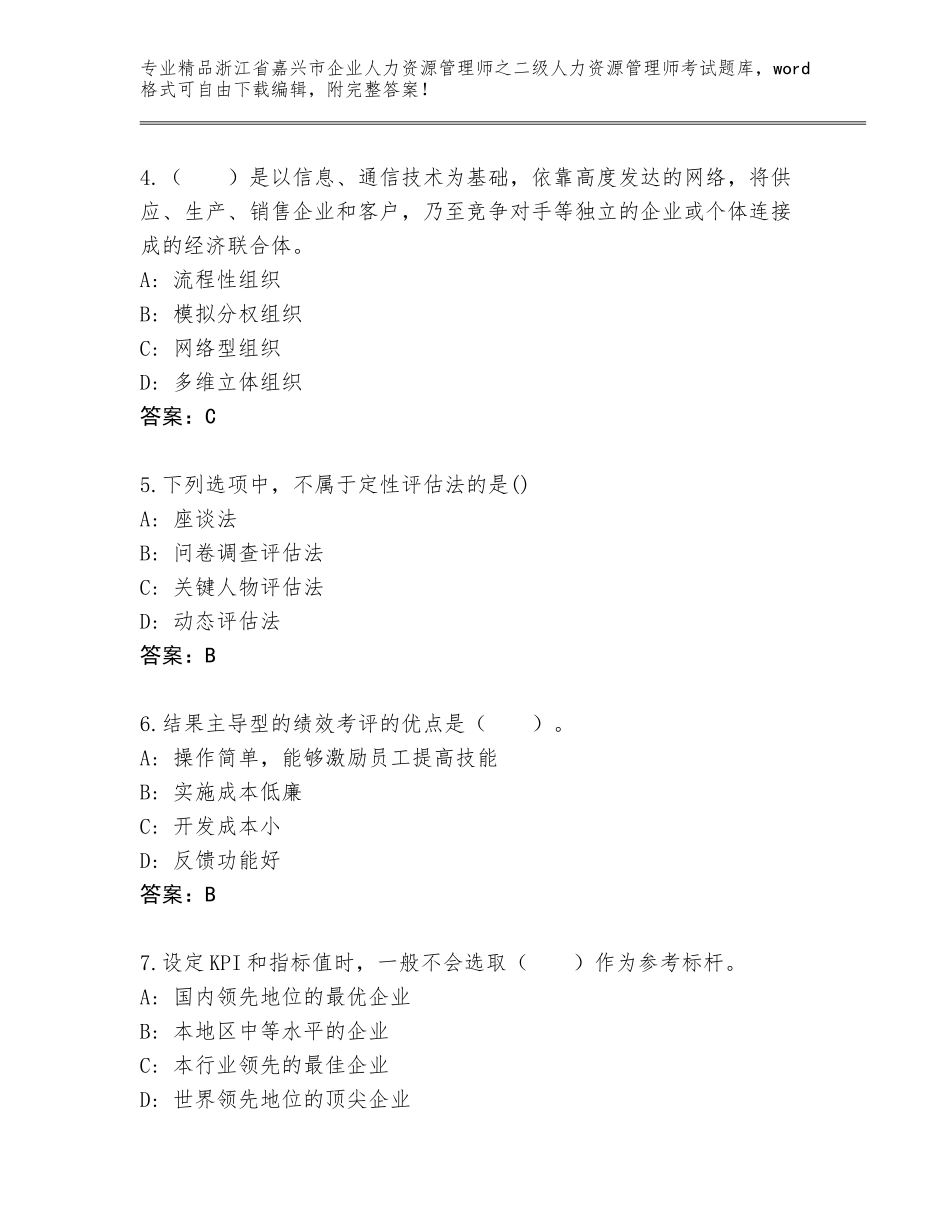 专业精品浙江省嘉兴市企业人力资源管理师之二级人力资源管理师考试题库，word格式可自由下载编辑，附完整答案！

4.（　　）是以信息、通信技术为基础，依靠高度发达的网络，将供应、生产、销售企业和客户，乃至竞争对手等独立的企业或个体连接成的经济联合体。
A：流程性组织
B：模拟分权组织
C：网络型组织
D：多维立体组织
答案：C

5.下列选项中，不属于定性评估法的是()
A：座谈法
B：问卷调查评估法
C：关键人物评估法
D：动态评估法
答案：B

6.结果主导型的绩效考评的优点是（　　）。
A：操作简单，能够激励员工提高技能
B：实施成本低廉
C：开发成本小
D：反馈功能好
答案：B

7.设定KPI和指标值时，一般不会选取（　　）作为参考标杆。
A：国内领先地位的最优企业
B：本地区中等水平的企业
C：本行业领先的最佳企业
D：世界领先地位的顶尖企业